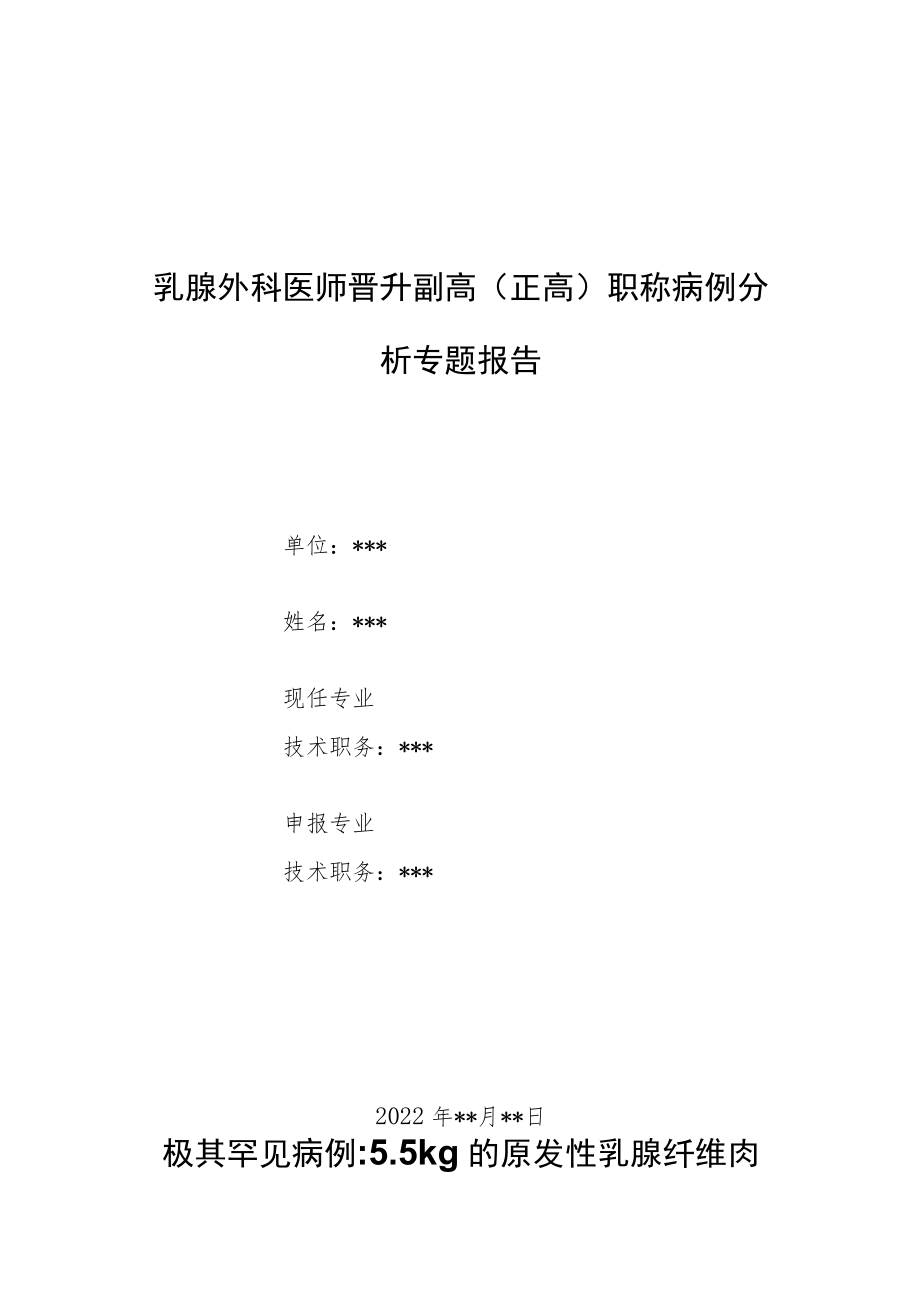 乳腺外科医师晋升副高（正高）职称病例分析专题报告

单位：***

姓名：***

现任专业

技术职务：***

申报专业

技术职务：***

2022年**月**日

极其罕见病例:5.5kg的原发性乳腺纤维肉